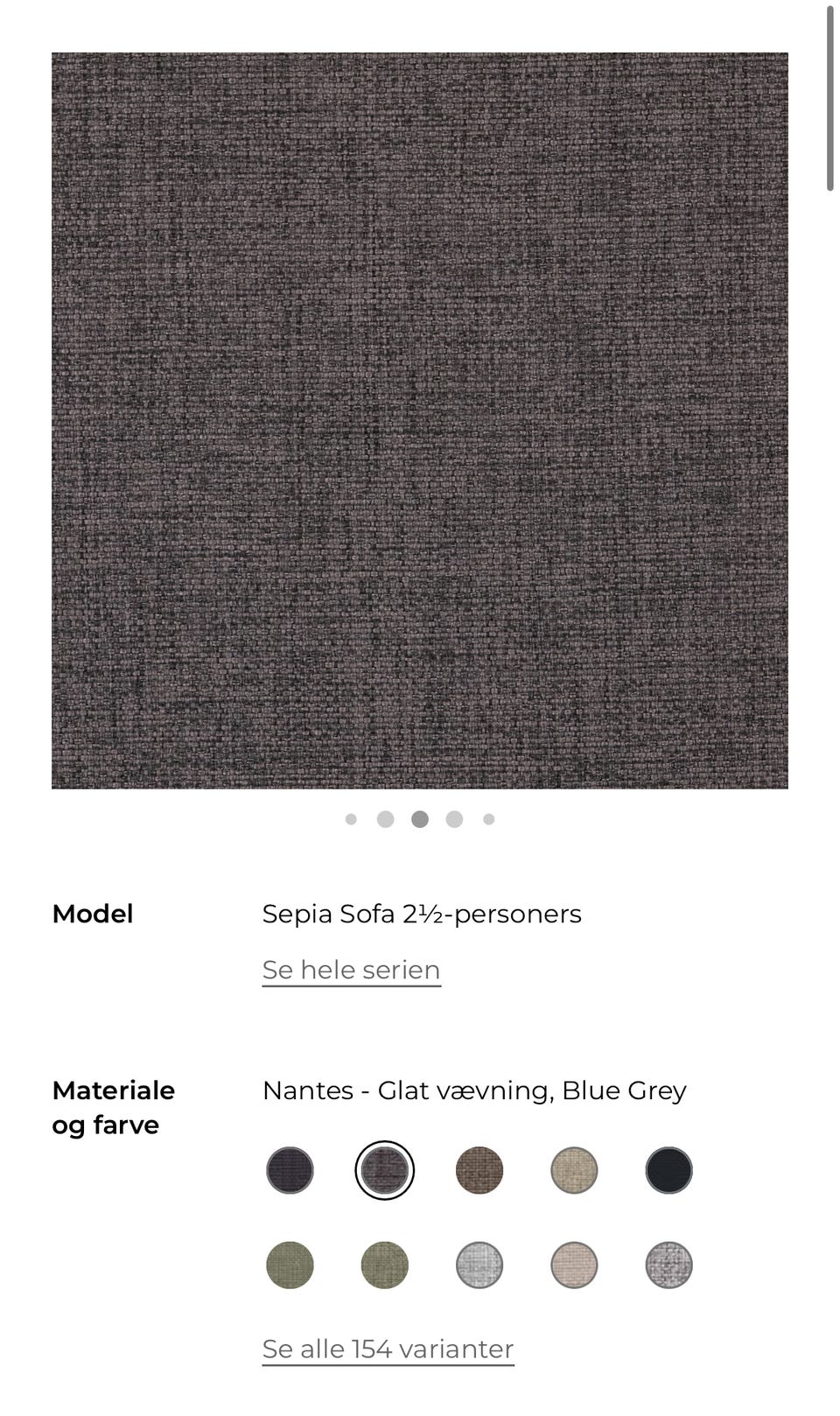 Model

Sepia Sofa 2½-personers

Se hele serien

Materiale og farve

Nantes - Glat vævning, Blue Grey

Se alle 154 varianter